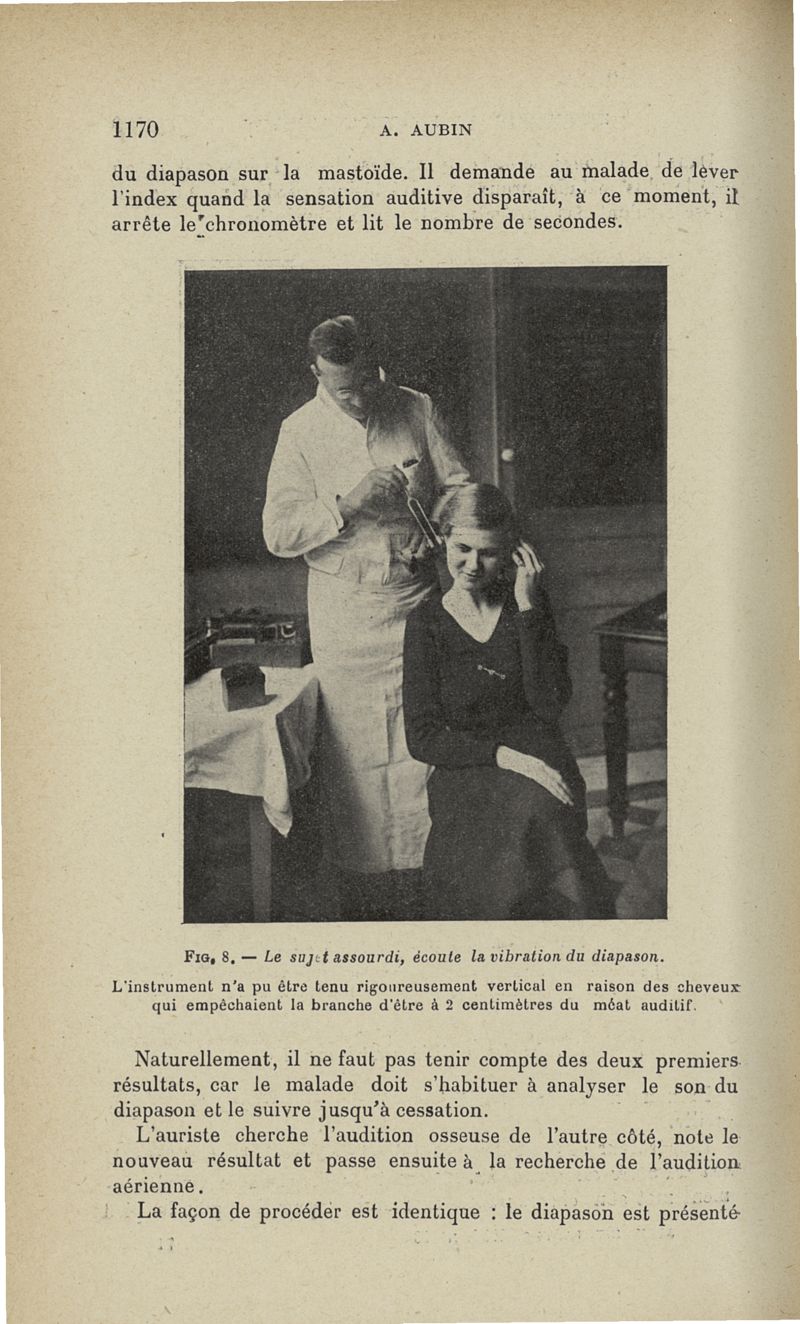 1170 A. AUBIN

du diapason sur la mastoïde. Il demande au malade de lever l'index quand la sensation auditive disparaît, à ce moment, il arrête le chronomètre et lit le nombre de secondes.

Fig. 8. — Le sujet assourdi, écoute la vibration du diapason.

L'instrument n'a pu être tenu rigoureusement vertical en raison des cheveux qui empêchaient la branche d'être à 2 centimètres du méat auditif.

Naturellement, il ne faut pas tenir compte des deux premiers résultats, car le malade doit s'habituer à analyser le son du diapason et le suivre jusqu'à cessation.

L'auriste cherche l'audition osseuse de l'autre côté, note le nouveau résultat et passe ensuite à la recherche de l'audition aérienne.

La façon de procéder est identique : le diapason est présenté